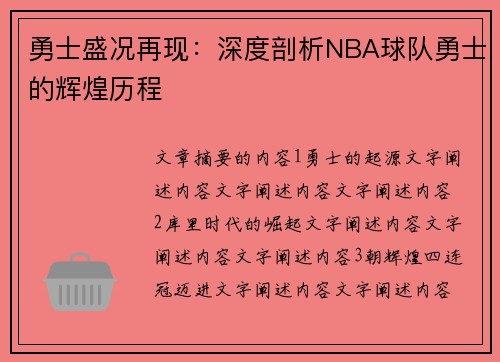 勇士盛况再现：深度剖析NBA球队勇士的辉煌历程

文章摘要的内容1勇士的起源文字阐述内容文字阐述内容文字阐述内容2库里时代的崛起文字阐述内容文字阐述内容文字阐述内容3朝辉煌四连冠迈进文字阐述内容文字阐述内容